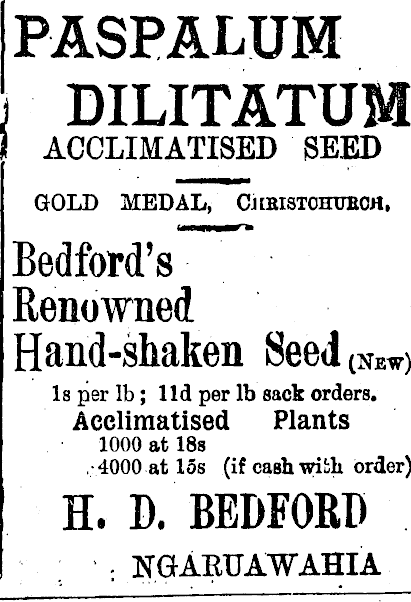 PASPALUM DILITATUM
ACCLIMATISED SEED

GOLD MEDAL, CHRISTCHURCH.

Bedford's
Renowned
Hand-shaken Seed (NEW)

1s per lb; 11d per lb sack orders.

Acclimatised Plants
1000 at 18s
4000 at 15s (if cash with order)

H. D. BEDFORD

NGARUAWAHIA